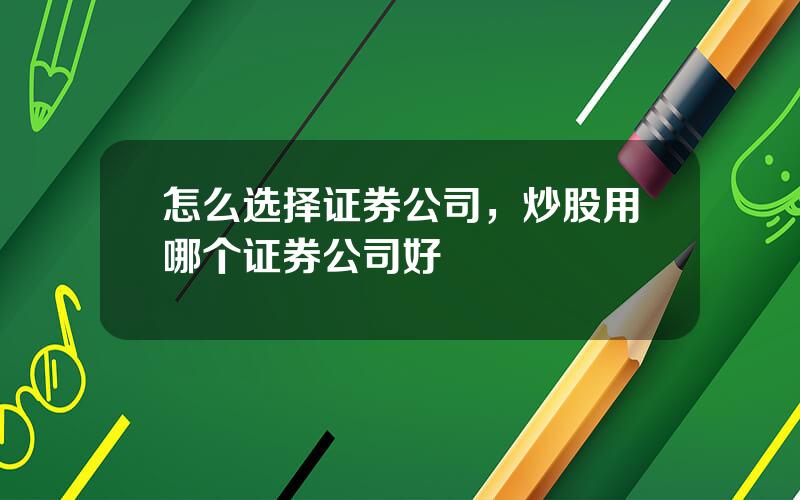 怎么选择证券公司，炒股用哪个证券公司好